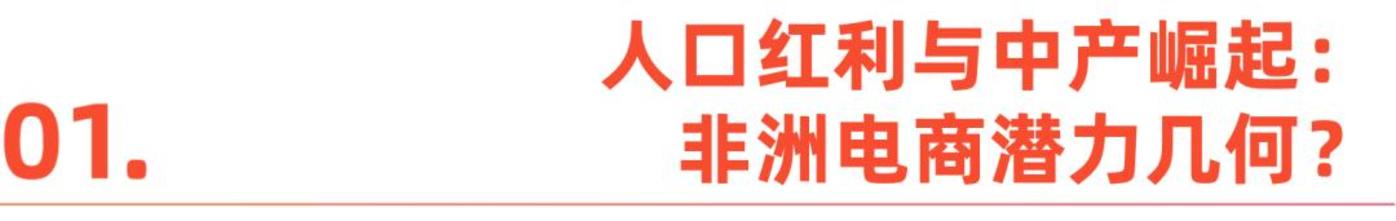 01.

人口红利与中产崛起：
非洲电商潜力几何？